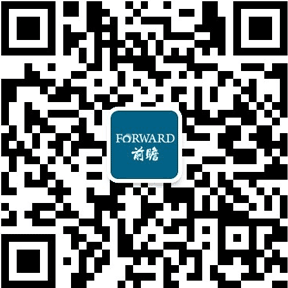 FORWARD
前瞻